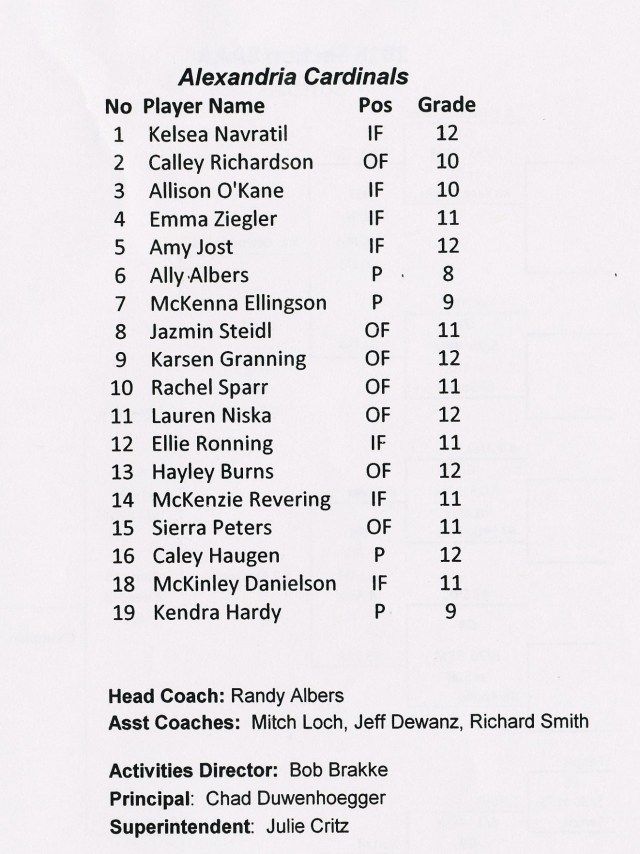 Alexandria Cardinals

| No | Player Name | Pos | Grade |
|---|---|---|---|
| 1 | Kelsea Navratil | IF | 12 |
| 2 | Calley Richardson | OF | 10 |
| 3 | Allison O'Kane | IF | 10 |
| 4 | Emma Ziegler | IF | 11 |
| 5 | Amy Jost | IF | 12 |
| 6 | Ally Albers | P | 8 |
| 7 | McKenna Ellingson | P | 9 |
| 8 | Jazmin Steidl | OF | 11 |
| 9 | Karsen Granning | OF | 12 |
| 10 | Rachel Sparr | OF | 11 |
| 11 | Lauren Niska | OF | 12 |
| 12 | Ellie Ronning | IF | 11 |
| 13 | Hayley Burns | OF | 12 |
| 14 | McKenzie Revering | IF | 11 |
| 15 | Sierra Peters | OF | 11 |
| 16 | Caley Haugen | P | 12 |
| 18 | McKinley Danielson | IF | 11 |
| 19 | Kendra Hardy | P | 9 |

Head Coach: Randy Albers
Asst Coaches: Mitch Loch, Jeff Dewanz, Richard Smith

Activities Director: Bob Brakke
Principal: Chad Duwenhoegger
Superintendent: Julie Critz